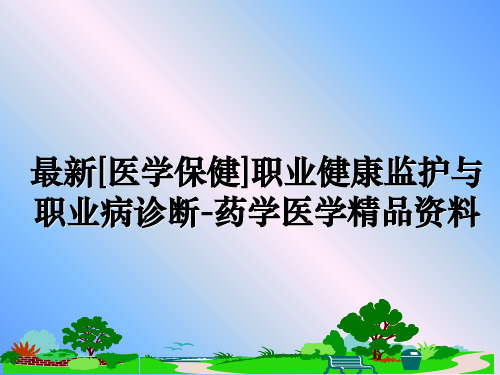 最新[医学保健]职业健康监护与职业病诊断-药学医学精品资料